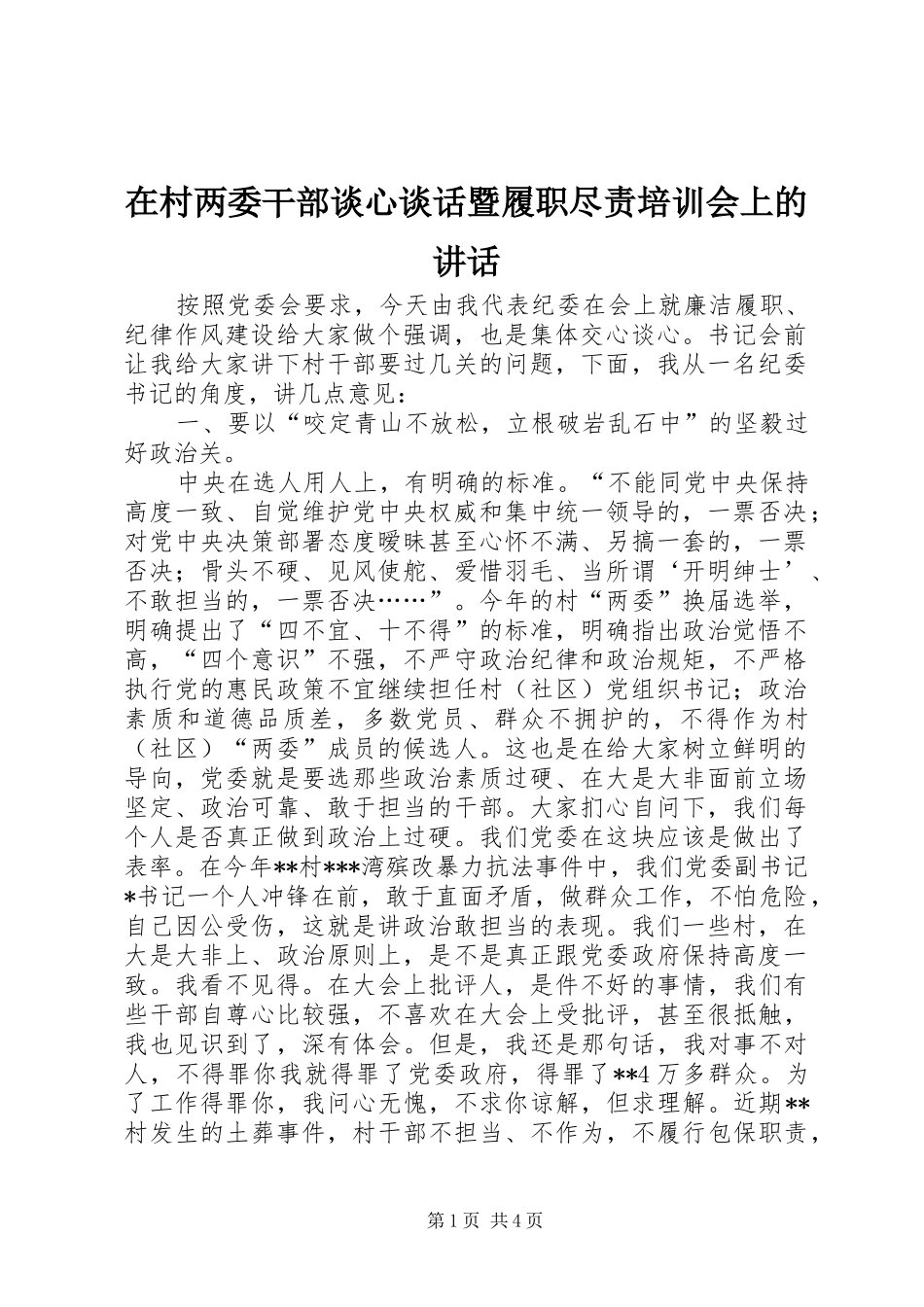 在村两委干部谈心谈话暨履职尽责培训会上的讲话

按照党委会要求，今天由我代表纪委在会上就廉洁履职、纪律作风建设给大家做个强调，也是集体交心谈心。书记会前让我给大家讲下村干部要过几关的问题，下面，我从一名纪委书记的角度，讲几点意见：

一、要以“咬定青山不放松，立根破岩乱石中”的坚毅过好政治关。

中央在选人用人上，有明确的标准。“不能同党中央保持高度一致、自觉维护党中央权威和集中统一领导的，一票否决；对党中央决策部署态度暧昧甚至心怀不满、另搞一套的，一票否决；骨头不硬、见风使舵、爱惜羽毛、当所谓‘开明绅士’、不敢担当的，一票否决……”。今年的村“两委”换届选举，明确提出了“四不宜、十不得”的标准，明确指出政治觉悟不高，“四个意识”不强，不严守政治纪律和政治规矩，不严格执行党的惠民政策不宜继续担任村（社区）党组织书记；政治素质和道德品质差，多数党员、群众不拥护的，不得作为村（社区）“两委”成员的候选人。这也是在给大家树立鲜明的导向，党委就是要选那些政治素质过硬、在大是大非面前立场坚定、政治可靠、敢于担当的干部。大家扪心自问下，我们每个人是否真正做到政治上过硬。我们党委在这块应该是做出了表率。在今年**村***湾殡改暴力抗法事件中，我们党委副书记*书记一个人冲锋在前，敢于直面矛盾，做群众工作，不怕危险，自己因公受伤，这就是讲政治敢担当的表现。我们一些村，在大是大非上、政治原则上，是不是真正跟党委政府保持高度一致。我看不见得。在大会上批评人，是件不好的事情，我们有些干部自尊心比较强，不喜欢在大会上受批评，甚至很抵触，我也见识到了，深有体会。但是，我还是那句话，我对事不对人，不得罪你我就得罪了党委政府，得罪了**4万多群众。为了工作得罪你，我问心无愧，不求你谅解，但求理解。近期**村发生的土葬事件，村干部不担当、不作为，不履行包保职责，

第1页 共4页